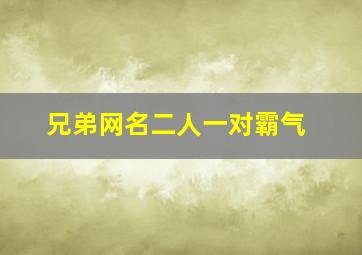 兄弟网名二人一对霸气